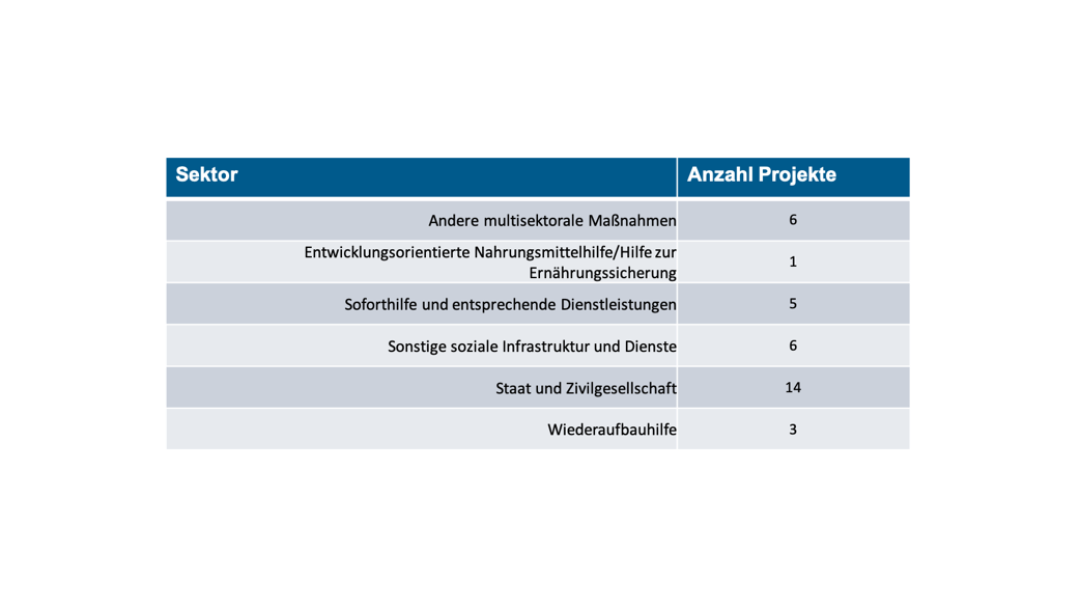 | Sektor | Anzahl Projekte |
|---|---|
| Andere multisektorale Maßnahmen | 6 |
| Entwicklungsorientierte Nahrungsmittelhilfe/Hilfe zur Ernährungssicherung | 1 |
| Soforthilfe und entsprechende Dienstleistungen | 5 |
| Sonstige soziale Infrastruktur und Dienste | 6 |
| Staat und Zivilgesellschaft | 14 |
| Wiederaufbauhilfe | 3 |